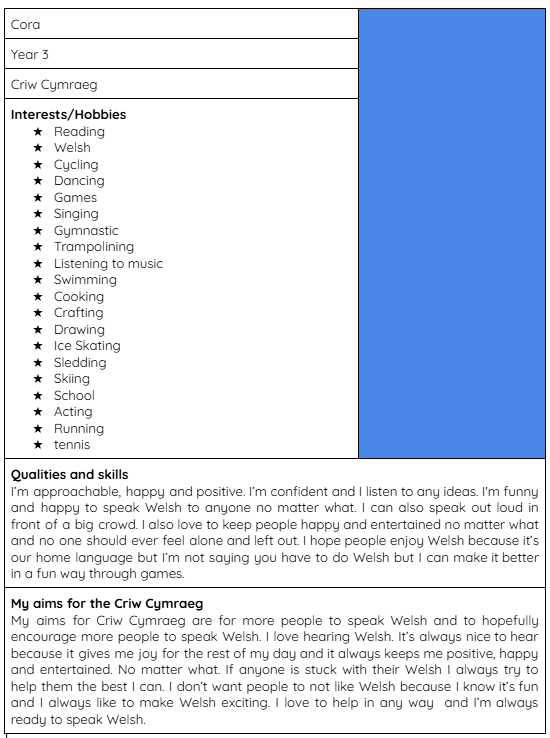 Cora

Year 3

Criw Cymraeg

**Interests/Hobbies**
★ Reading
★ Welsh
★ Cycling
★ Dancing
★ Games
★ Singing
★ Gymnastic
★ Trampolining
★ Listening to music
★ Swimming
★ Cooking
★ Crafting
★ Drawing
★ Ice Skating
★ Sledding
★ Skiing
★ School
★ Acting
★ Running
★ tennis

**Qualities and skills**
I'm approachable, happy and positive. I'm confident and I listen to any ideas. I'm funny and happy to speak Welsh to anyone no matter what. I can also speak out loud in front of a big crowd. I also love to keep people happy and entertained no matter what and no one should ever feel alone and left out. I hope people enjoy Welsh because it's our home language but I'm not saying you have to do Welsh but I can make it better in a fun way through games.

**My aims for the Criw Cymraeg**
My aims for Criw Cymraeg are for more people to speak Welsh and to hopefully encourage more people to speak Welsh. I love hearing Welsh. It's always nice to hear because it gives me joy for the rest of my day and it always keeps me positive, happy and entertained. No matter what. If anyone is stuck with their Welsh I always try to help them the best I can. I don't want people to not like Welsh because I know it's fun and I always like to make Welsh exciting. I love to help in any way and I'm always ready to speak Welsh.